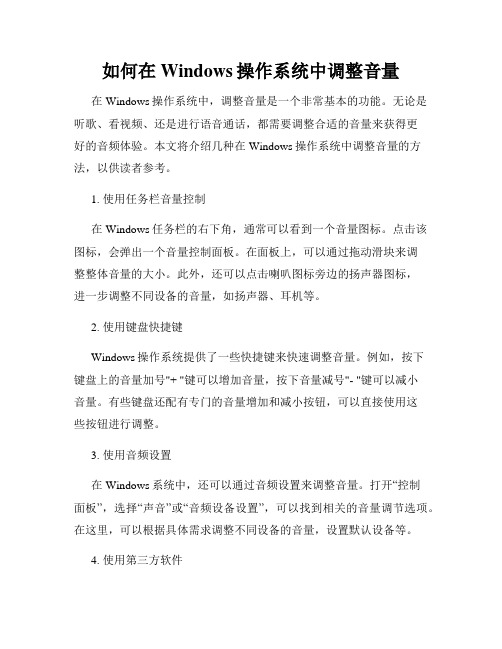 如何在 Windows 操作系统中调整音量

在 Windows 操作系统中，调整音量是一个非常基本的功能。无论是听歌、看视频、还是进行语音通话，都需要调整合适的音量来获得更好的音频体验。本文将介绍几种在 Windows 操作系统中调整音量的方法，以供读者参考。

1. 使用任务栏音量控制

在 Windows 任务栏的右下角，通常可以看到一个音量图标。点击该图标，会弹出一个音量控制面板。在面板上，可以通过拖动滑块来调整整体音量的大小。此外，还可以点击喇叭图标旁边的扬声器图标，进一步调整不同设备的音量，如扬声器、耳机等。

2. 使用键盘快捷键

Windows 操作系统提供了一些快捷键来快速调整音量。例如，按下键盘上的音量加号"+ "键可以增加音量，按下音量减号"- "键可以减小音量。有些键盘还配有专门的音量增加和减小按钮，可以直接使用这些按钮进行调整。

3. 使用音频设置

在 Windows 系统中，还可以通过音频设置来调整音量。打开“控制面板”，选择“声音”或“音频设备设置”，可以找到相关的音量调节选项。在这里，可以根据具体需求调整不同设备的音量，设置默认设备等。

4. 使用第三方软件